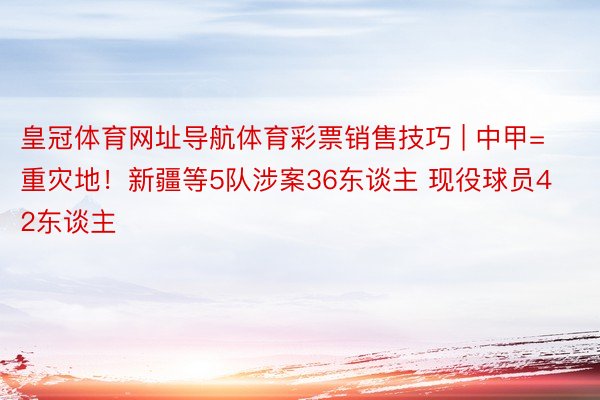 皇冠体育网址导航体育彩票销售技巧 | 中甲=重灾地！新疆等5队涉案36东谈主 现役球员42东谈主